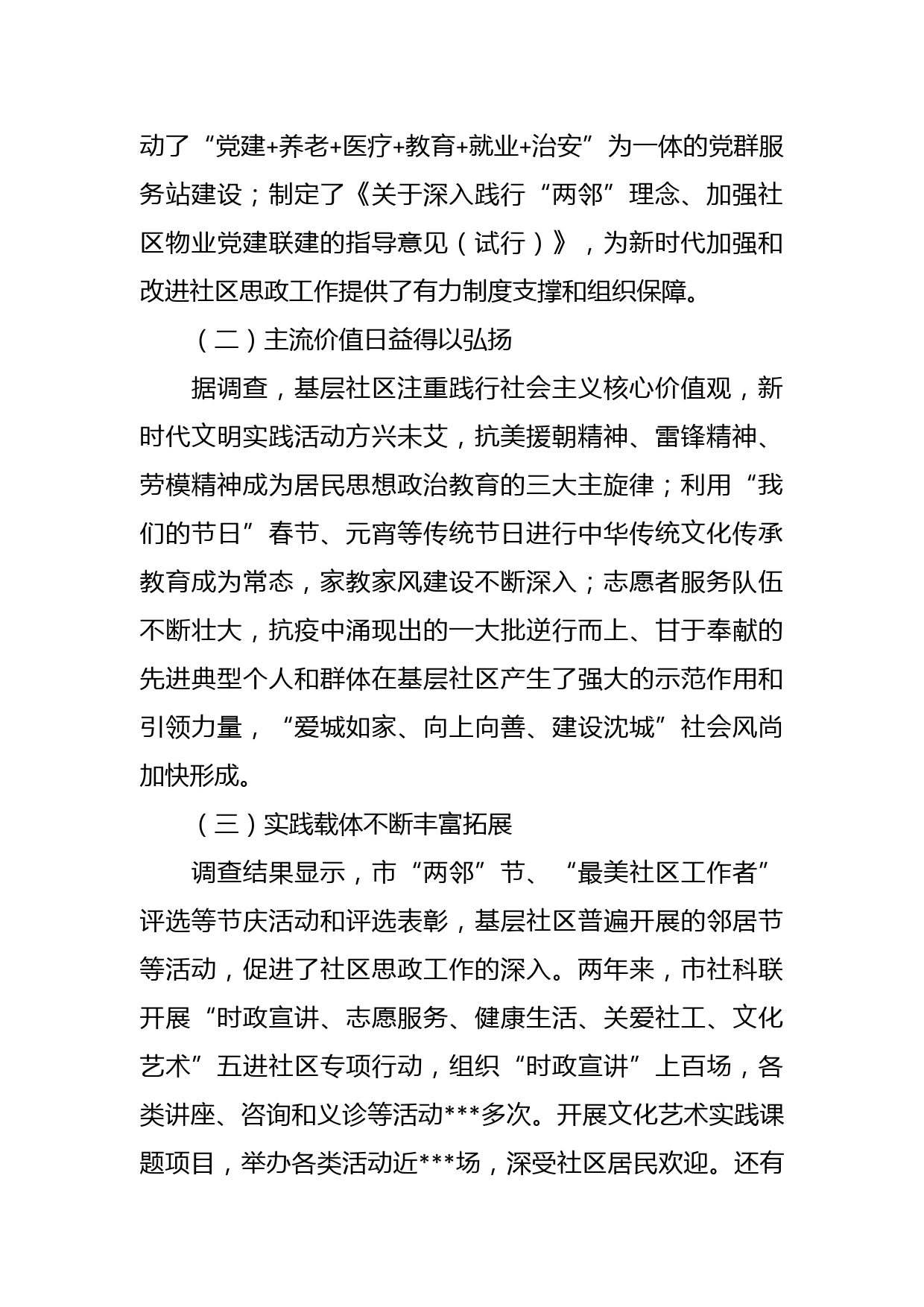 动了“党建+养老+医疗+教育+就业+治安”为一体的党群服务站建设；制定了《关于深入践行“两邻”理念、加强社区物业党建联建的指导意见（试行）》，为新时代加强和改进社区思政工作提供了有力制度支撑和组织保障。

（二）主流价值日益得以弘扬

据调查，基层社区注重践行社会主义核心价值观，新时代文明实践活动方兴未艾，抗美援朝精神、雷锋精神、劳模精神成为居民思想政治教育的三大主旋律；利用“我们的节日”春节、元宵等传统节日进行中华传统文化传承教育成为常态，家教家风建设不断深入；志愿者服务队伍不断壮大，抗疫中涌现出的一大批逆行而上、甘于奉献的先进典型个人和群体在基层社区产生了强大的示范作用和引领力量，“爱城如家、向上向善、建设沈城”社会风尚加快形成。

（三）实践载体不断丰富拓展

调查结果显示，市“两邻”节、“最美社区工作者”评选等节庆活动和评选表彰，基层社区普遍开展的邻居节等活动，促进了社区思政工作的深入。两年来，市社科联开展“时政宣讲、志愿服务、健康生活、关爱社工、文化艺术”五进社区专项行动，组织“时政宣讲”上百场，各类讲座、咨询和义诊等活动***多次。开展文化艺术实践课题项目，举办各类活动近***场，深受社区居民欢迎。还有